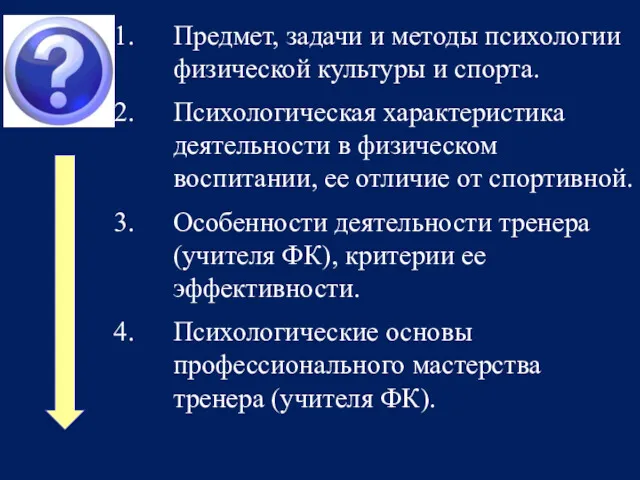 ?

1. Предмет, задачи и методы психологии физической культуры и спорта.

2. Психологическая характеристика деятельности в физическом воспитании, ее отличие от спортивной.

3. Особенности деятельности тренера (учителя ФК), критерии ее эффективности.

4. Психологические основы профессионального мастерства тренера (учителя ФК).